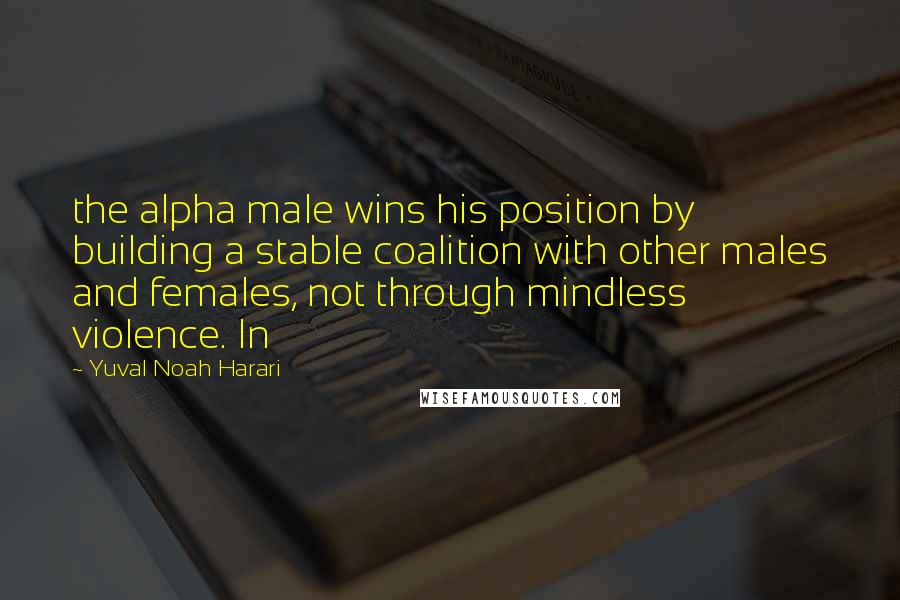 the alpha male wins his position by building a stable coalition with other males and females, not through mindless violence. In

~ Yuval Noah Harari

WISEFAMOUSQUOTES.COM